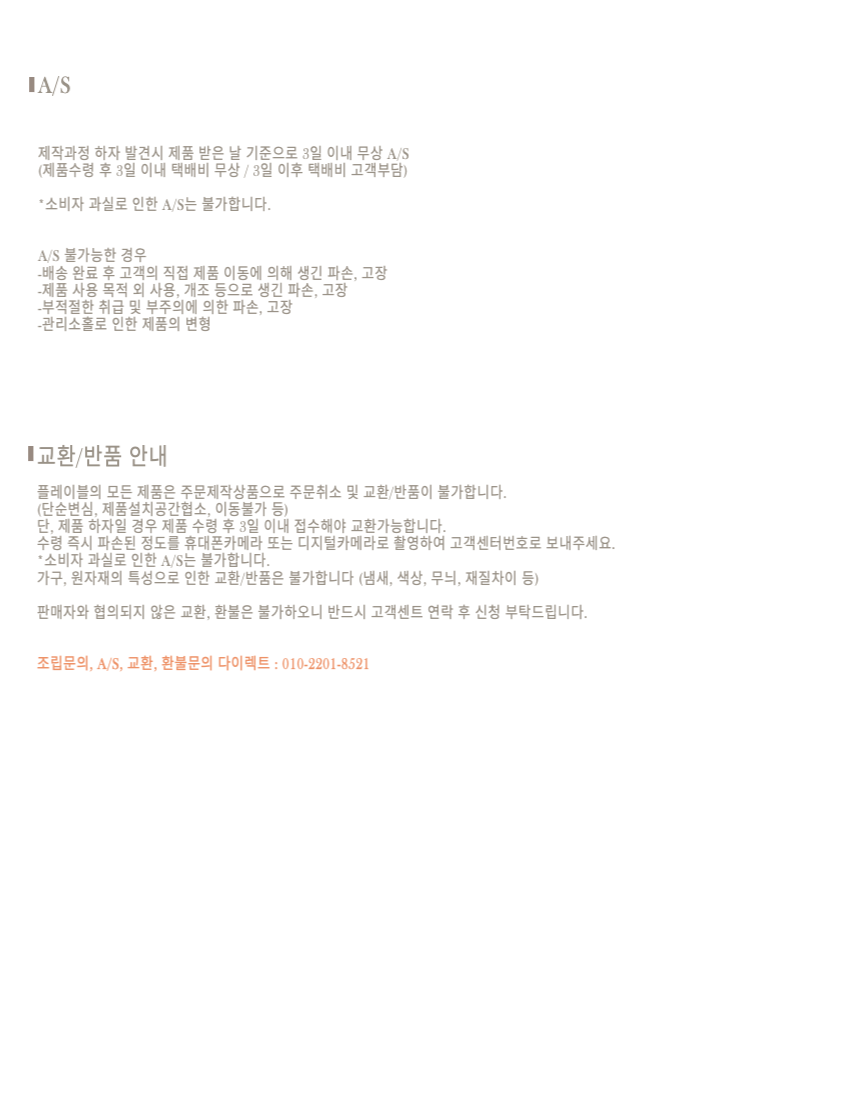 A/S

제작과정 하자 발견시 제품 받은 날 기준으로 3일 이내 무상 A/S
(제품수령 후 3일 이내 택배비 무상 / 3일 이후 택배비 고객부담)

*소비자 과실로 인한 A/S는 불가합니다.

A/S 불가능한 경우
-배송 완료 후 고객의 직접 제품 이동에 의해 생긴 파손, 고장
-제품 사용 목적 외 사용, 개조 등으로 생긴 파손, 고장
-부적절한 취급 및 부주의에 의한 파손, 고장
-관리소홀로 인한 제품의 변형

교환/반품 안내

플레이블의 모든 제품은 주문제작상품으로 주문취소 및 교환/반품이 불가합니다.
(단순변심, 제품설치공간협소, 이동불가 등)
단, 제품 하자일 경우 제품 수령 후 3일 이내 접수해야 교환가능합니다.
수령 즉시 파손된 정도를 휴대폰카메라 또는 디지털카메라로 촬영하여 고객센터번호로 보내주세요.
*소비자 과실로 인한 A/S는 불가합니다.
가구, 원자재의 특성으로 인한 교환/반품은 불가합니다 (냄새, 색상, 무늬, 재질차이 등)

판매자와 협의되지 않은 교환, 환불은 불가하오니 반드시 고객센트 연락 후 신청 부탁드립니다.

조립문의, A/S, 교환, 환불문의 다이렉트 : 010-2201-8521